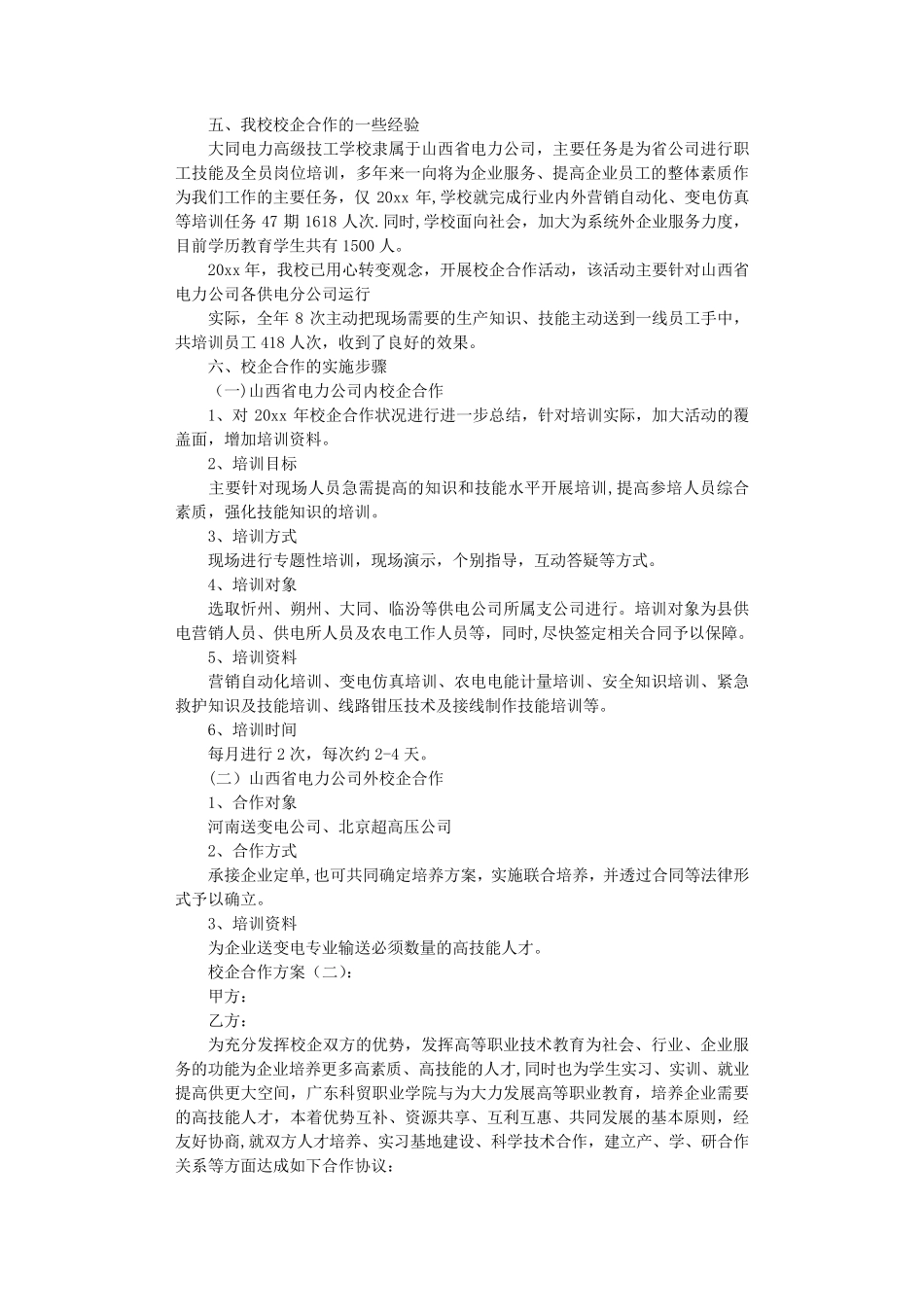 五、我校校企合作的一些经验

大同电力高级技工学校隶属于山西省电力公司，主要任务是为省公司进行职工技能及全员岗位培训，多年来一向将为企业服务、提高企业员工的整体素质作为我们工作的主要任务，仅 20xx 年,学校就完成行业内外营销自动化、变电仿真等培训任务 47 期 1618 人次.同时,学校面向社会，加大为系统外企业服务力度，目前学历教育学生共有 1500 人。

20xx 年，我校已用心转变观念，开展校企合作活动，该活动主要针对山西省电力公司各供电分公司运行

实际，全年 8 次主动把现场需要的生产知识、技能主动送到一线员工手中，共培训员工 418 人次，收到了良好的效果。

六、校企合作的实施步骤

(一)山西省电力公司内校企合作

1、对 20xx 年校企合作状况进行进一步总结，针对培训实际，加大活动的覆盖面，增加培训资料。

2、培训目标

主要针对现场人员急需提高的知识和技能水平开展培训,提高参培人员综合素质，强化技能知识的培训。

3、培训方式

现场进行专题性培训，现场演示，个别指导，互动答疑等方式。

4、培训对象

选取忻州、朔州、大同、临汾等供电公司所属支公司进行。培训对象为县供电营销人员、供电所人员及农电工作人员等，同时,尽快签定相关合同予以保障。

5、培训资料

营销自动化培训、变电仿真培训、农电电能计量培训、安全知识培训、紧急救护知识及技能培训、线路钳压技术及接线制作技能培训等。

6、培训时间

每月进行 2 次，每次约 2-4 天。

(二）山西省电力公司外校企合作

1、合作对象

河南送变电公司、北京超高压公司

2、合作方式

承接企业定单,也可共同确定培养方案，实施联合培养，并透过合同等法律形式予以确立。

3、培训资料

为企业送变电专业输送必须数量的高技能人才。

校企合作方案（二）:

甲方：

乙方：

为充分发挥校企双方的优势，发挥高等职业技术教育为社会、行业、企业服务的功能为企业培养更多高素质、高技能的人才,同时也为学生实习、实训、就业提高供更大空间，广东科贸职业学院与为大力发展高等职业教育，培养企业需要的高技能人才，本着优势互补、资源共享、互利互惠、共同发展的基本原则，经友好协商,就双方人才培养、实习基地建设、科学技术合作，建立产、学、研合作关系等方面达成如下合作协议：